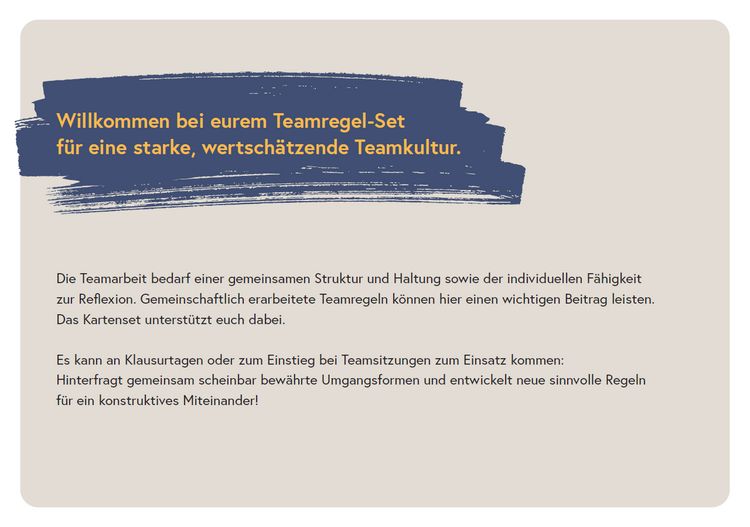 Willkommen bei eurem Teamregel-Set
für eine starke, wertschätzende Teamkultur.

Die Teamarbeit bedarf einer gemeinsamen Struktur und Haltung sowie der individuellen Fähigkeit zur Reflexion. Gemeinschaftlich erarbeitete Teamregeln können hier einen wichtigen Beitrag leisten. Das Kartenset unterstützt euch dabei.

Es kann an Klausurtagen oder zum Einstieg bei Teamsitzungen zum Einsatz kommen: Hinterfragt gemeinsam scheinbar bewährte Umgangsformen und entwickelt neue sinnvolle Regeln für ein konstruktives Miteinander!